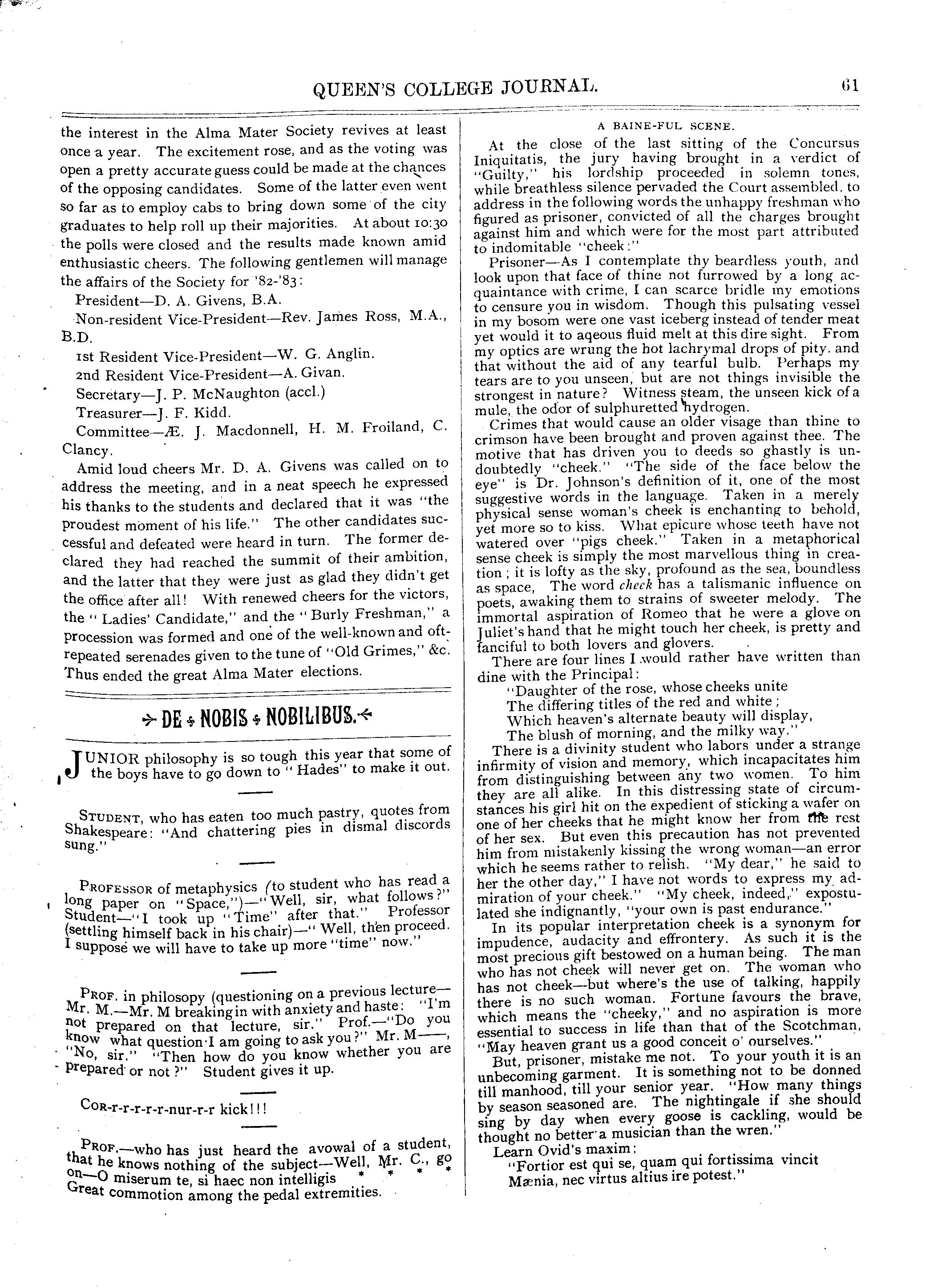 QUEEN'S COLLEGE JOURNAL. 61

the interest in the Alma Mater Society revives at least once a year. The excitement rose, and as the voting was open a pretty accurate guess could be made at the chances of the opposing candidates. Some of the latter even went so far as to employ cabs to bring down some of the city graduates to help roll up their majorities. At about 10:30 the polls were closed and the results made known amid enthusiastic cheers. The following gentlemen will manage the affairs of the Society for '82-'83:

President—D. A. Givens, B.A.

Non-resident Vice-President—Rev. James Ross, M.A., B.D.

1st Resident Vice-President—W. G. Anglin.

2nd Resident Vice-President—A. Givan.

Secretary—J. P. McNaughton (accl.)

Treasurer—J. F. Kidd.

Committee—Æ. J. Macdonnell, H. M. Froiland, C. Clancy.

Amid loud cheers Mr. D. A. Givens was called on to address the meeting, and in a neat speech he expressed his thanks to the students and declared that it was "the proudest moment of his life." The other candidates successful and defeated were heard in turn. The former declared they had reached the summit of their ambition, and the latter that they were just as glad they didn't get the office after all! With renewed cheers for the victors, the "Ladies' Candidate," and the "Burly Freshman," a procession was formed and one of the well-known and oft-repeated serenades given to the tune of "Old Grimes," &c. Thus ended the great Alma Mater elections.

DE NOBIS NOBILIBUS.

JUNIOR philosophy is so tough this year that some of the boys have to go down to "Hades" to make it out.

STUDENT, who has eaten too much pastry, quotes from Shakespeare: "And chattering pies in dismal discords sung."

PROFESSOR of metaphysics (to student who has read a long paper on "Space,")—"Well, sir, what follows?" Student—"I took up "Time" after that." Professor (settling himself back in his chair)—"Well, then proceed. I suppose we will have to take up more "time" now."

PROF. in philosopy (questioning on a previous lecture—Mr. M.—Mr. M breaking in with anxiety and haste: "I'm not prepared on that lecture, sir." Prof.—"Do you know what question I am going to ask you?" Mr. M——, "No, sir." "Then how do you know whether you are prepared or not?" Student gives it up.

COR-r-r-r-r-nur-r-r kick!!!

PROF.—who has just heard the avowal of a student, that he knows nothing of the subject—Well, Mr. C., go on—O miserum te, si haec non intelligis * * * * Great commotion among the pedal extremities.

A BAINE-FUL SCENE.

At the close of the last sitting of the Concursus Iniquitatis, the jury having brought in a verdict of "Guilty," his lordship proceeded in solemn tones, while breathless silence pervaded the Court assembled, to address in the following words the unhappy freshman who figured as prisoner, convicted of all the charges brought against him and which were for the most part attributed to indomitable "cheek:"

Prisoner—As I contemplate thy beardless youth, and look upon that face of thine not furrowed by a long acquaintance with crime, I can scarce bridle my emotions to censure you in wisdom. Though this pulsating vessel in my bosom were one vast iceberg instead of tender meat yet would it to aqeous fluid melt at this dire sight. From my optics are wrung the hot lachrymal drops of pity, and that without the aid of any tearful bulb. Perhaps my tears are to you unseen, but are not things invisible the strongest in nature? Witness steam, the unseen kick of a mule, the odor of sulphuretted hydrogen.

Crimes that would cause an older visage than thine to crimson have been brought and proven against thee. The motive that has driven you to deeds so ghastly is undoubtedly "cheek." "The side of the face below the eye" is Dr. Johnson's definition of it, one of the most suggestive words in the language. Taken in a merely physical sense woman's cheek is enchanting to behold, yet more so to kiss. What epicure whose teeth have not watered over "pigs cheek." Taken in a metaphorical sense cheek is simply the most marvellous thing in creation; it is lofty as the sky, profound as the sea, boundless as space, The word cheek has a talismanic influence on poets, awaking them to strains of sweeter melody. The immortal aspiration of Romeo that he were a glove on Juliet's hand that he might touch her cheek, is pretty and fanciful to both lovers and glovers.

There are four lines I would rather have written than dine with the Principal:
"Daughter of the rose, whose cheeks unite
The differing titles of the red and white;
Which heaven's alternate beauty will display,
The blush of morning, and the milky way."

There is a divinity student who labors under a strange infirmity of vision and memory, which incapacitates him from distinguishing between any two women. To him they are all alike. In this distressing state of circumstances his girl hit on the expedient of sticking a wafer on one of her cheeks that he might know her from the rest of her sex. But even this precaution has not prevented him from mistakenly kissing the wrong woman—an error which he seems rather to relish. "My dear," he said to her the other day," I have not words to express my admiration of your cheek." "My cheek, indeed," expostulated she indignantly, "your own is past endurance."

In its popular interpretation cheek is a synonym for impudence, audacity and effrontery. As such it is the most precious gift bestowed on a human being. The man who has not cheek will never get on. The woman who has not cheek—but where's the use of talking, happily there is no such woman. Fortune favours the brave, which means the "cheeky," and no aspiration is more essential to success in life than that of the Scotchman, "May heaven grant us a good conceit o' ourselves."

But, prisoner, mistake me not. To your youth it is an unbecoming garment. It is something not to be donned till manhood, till your senior year. "How many things by season seasoned are. The nightingale if she should sing by day when every goose is cackling, would be thought no better a musician than the wren."

Learn Ovid's maxim:
"Fortior est qui se, quam qui fortissima vincit
Mænia, nec virtus altius ire potest."